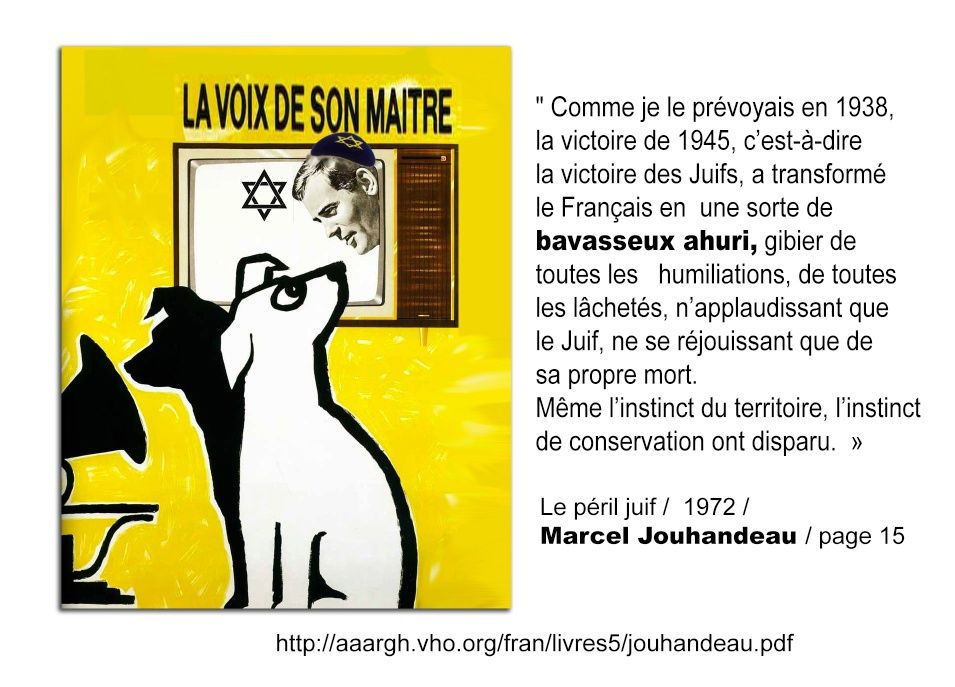 LA VOIX DE SON MAITRE

" Comme je le prévoyais en 1938, la victoire de 1945, c'est-à-dire la victoire des Juifs, a transformé le Français en une sorte de bavasseux ahuri, gibier de toutes les humiliations, de toutes les lâchetés, n'applaudissant que le Juif, ne se réjouissant que de sa propre mort.
Même l'instinct du territoire, l'instinct de conservation ont disparu. »

Le péril juif / 1972 /
Marcel Jouhandeau / page 15

http://aaargh.vho.org/fran/livres5/jouhandeau.pdf